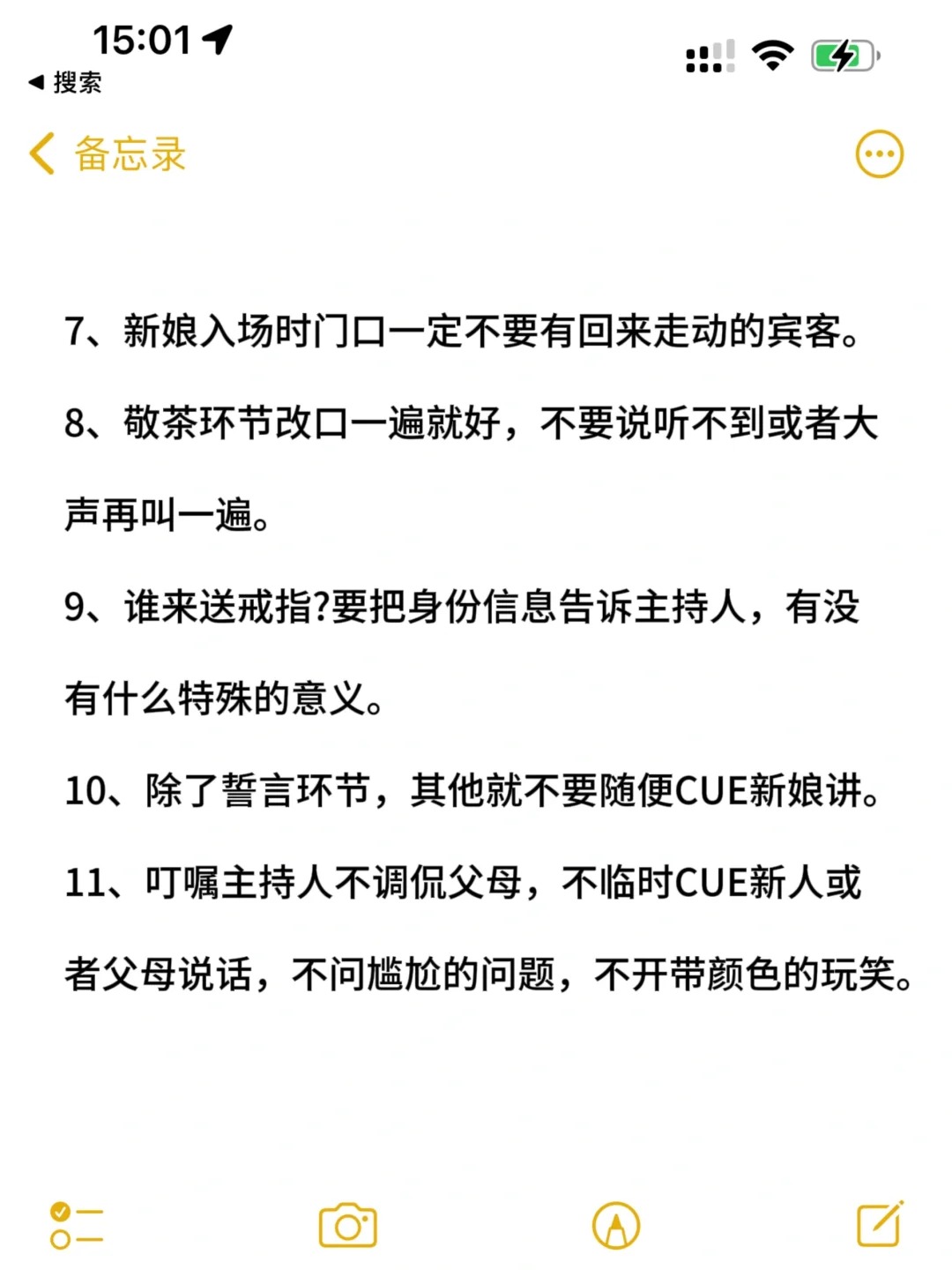 15:01

◀ 搜索

备忘录

7、新娘入场时门口一定不要有回来走动的宾客。

8、敬茶环节改口一遍就好，不要说听不到或者大声再叫一遍。

9、谁来送戒指?要把身份信息告诉主持人，有没有什么特殊的意义。

10、除了誓言环节，其他就不要随便CUE新娘讲。

11、叮嘱主持人不调侃父母，不临时CUE新人或者父母说话，不问尴尬的问题，不开带颜色的玩笑。